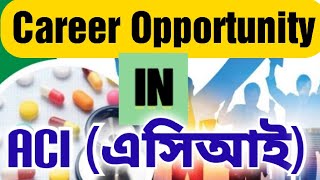 Career Opportunity

IN

ACI (এসিআই)